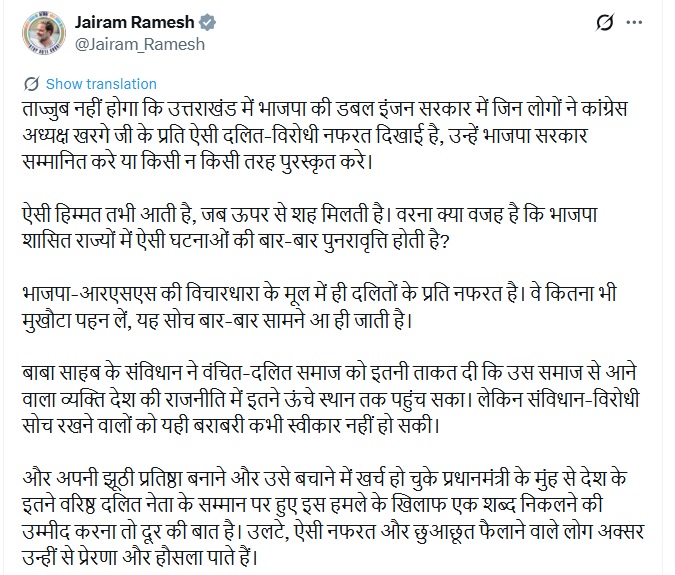 Jairam Ramesh
@Jairam_Ramesh

Show translation

ताज्जुब नहीं होगा कि उत्तराखंड में भाजपा की डबल इंजन सरकार में जिन लोगों ने कांग्रेस अध्यक्ष खरगे जी के प्रति ऐसी दलित-विरोधी नफरत दिखाई है, उन्हें भाजपा सरकार सम्मानित करे या किसी न किसी तरह पुरस्कृत करे।

ऐसी हिम्मत तभी आती है, जब ऊपर से शह मिलती है। वरना क्या वजह है कि भाजपा शासित राज्यों में ऐसी घटनाओं की बार-बार पुनरावृत्ति होती है?

भाजपा-आरएसएस की विचारधारा के मूल में ही दलितों के प्रति नफरत है। वे कितना भी मुखौटा पहन लें, यह सोच बार-बार सामने आ ही जाती है।

बाबा साहब के संविधान ने वंचित-दलित समाज को इतनी ताकत दी कि उस समाज से आने वाला व्यक्ति देश की राजनीति में इतने ऊंचे स्थान तक पहुंच सका। लेकिन संविधान-विरोधी सोच रखने वालों को यही बराबरी कभी स्वीकार नहीं हो सकी।

और अपनी झूठी प्रतिष्ठा बनाने और उसे बचाने में खर्च हो चुके प्रधानमंत्री के मुंह से देश के इतने वरिष्ठ दलित नेता के सम्मान पर हुए इस हमले के खिलाफ एक शब्द निकलने की उम्मीद करना तो दूर की बात है। उलटे, ऐसी नफरत और छुआछूत फैलाने वाले लोग अक्सर उन्हीं से प्रेरणा और हौसला पाते हैं।